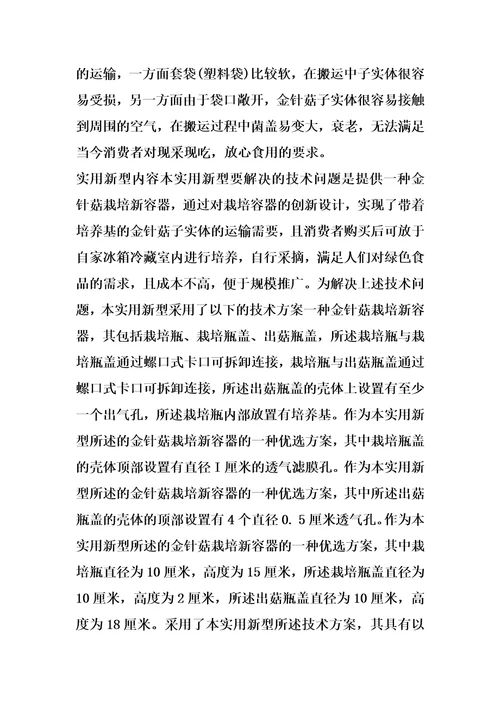 的运输，一方面套袋(塑料袋)比较软，在搬运中子实体很容易受损，另一方面由于袋口敞开，金针菇子实体很容易接触到周围的空气，在搬运过程中菌盖易变大，衰老，无法满足当今消费者对现采现吃，放心食用的要求。
实用新型内容本实用新型要解决的技术问题是提供一种金针菇栽培新容器，通过对栽培容器的创新设计，实现了带着培养基的金针菇子实体的运输需要，且消费者购买后可放于自家冰箱冷藏室内进行培养，自行采摘，满足人们对绿色食品的需求，且成本不高，便于规模推广。为解决上述技术问题，本实用新型采用了以下的技术方案一种金针菇栽培新容器，其包括栽培瓶、栽培瓶盖、出菇瓶盖，所述栽培瓶与栽培瓶盖通过螺口式卡口可拆卸连接，栽培瓶与出菇瓶盖通过螺口式卡口可拆卸连接，所述出菇瓶盖的壳体上设置有至少一个出气孔，所述栽培瓶内部放置有培养基。作为本实用新型所述的金针菇栽培新容器的一种优选方案，其中栽培瓶盖的壳体顶部设置有直径 I 厘米的透气滤膜孔。作为本实用新型所述的金针菇栽培新容器的一种优选方案，其中所述出菇瓶盖的壳体的顶部设置有 4 个直径 0. 5 厘米透气孔。作为本实用新型所述的金针菇栽培新容器的一种优选方案，其中栽培瓶直径为 10 厘米，高度为 15 厘米，所述栽培瓶盖直径为 10 厘米，高度为 2 厘米，所述出菇瓶盖直径为 10 厘米，高度为 18 厘米。采用了本实用新型所述技术方案，其具有以